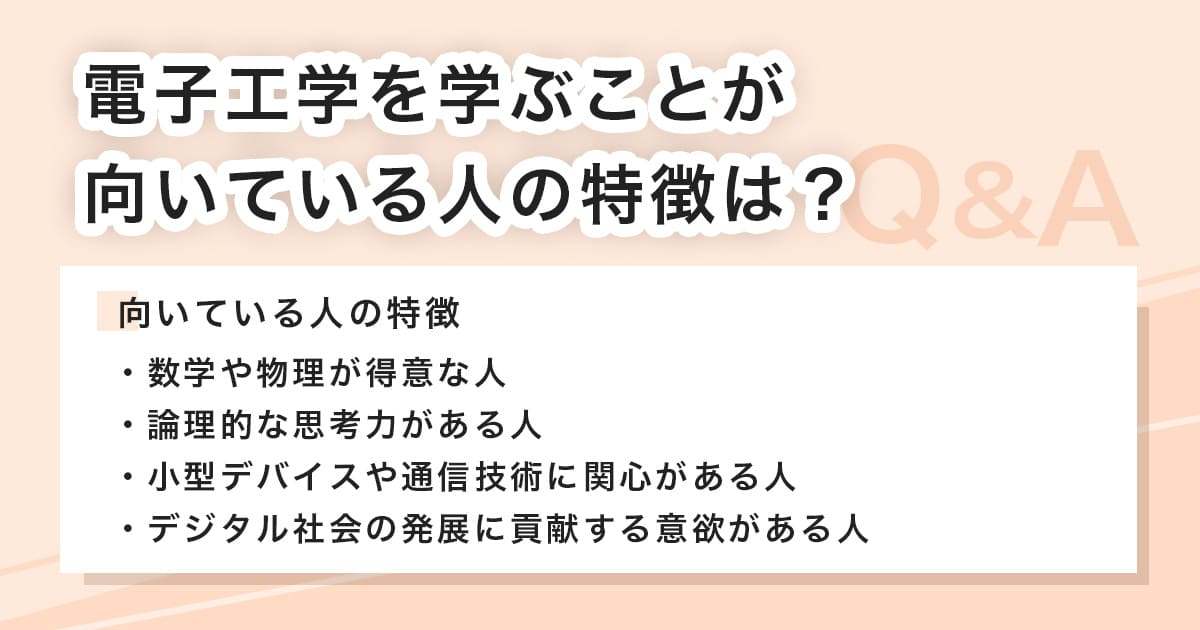 電子工学を学ぶことが
向いている人の特徴は？

Q&A

向いている人の特徴

・数学や物理が得意な人
・論理的な思考力がある人
・小型デバイスや通信技術に関心がある人
・デジタル社会の発展に貢献する意欲がある人